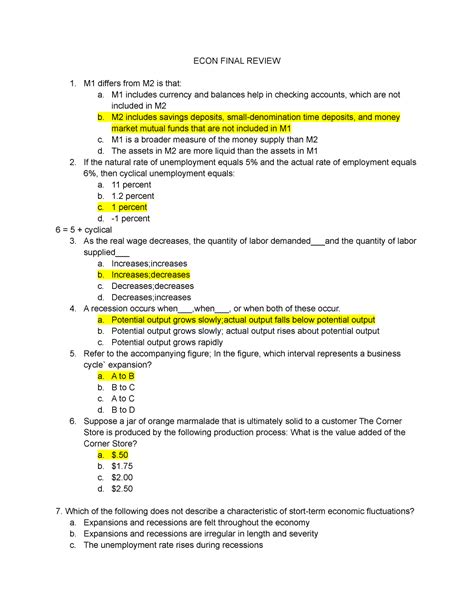 ECON FINAL REVIEW

1. M1 differs from M2 is that:
a. M1 includes currency and balances help in checking accounts, which are not included in M2
b. M2 includes savings deposits, small-denomination time deposits, and money market mutual funds that are not included in M1
c. M1 is a broader measure of the money supply than M2
d. The assets in M2 are more liquid than the assets in M1
2. If the natural rate of unemployment equals 5% and the actual rate of employment equals 6%, then cyclical unemployment equals:
a. 11 percent
b. 1.2 percent
c. 1 percent
d. -1 percent
6 = 5 + cyclical
3. As the real wage decreases, the quantity of labor demanded___and the quantity of labor supplied___
a. Increases;increases
b. Increases;decreases
c. Decreases;decreases
d. Decreases;increases
4. A recession occurs when___,when___, or when both of these occur.
a. Potential output grows slowly;actual output falls below potential output
b. Potential output grows slowly; actual output rises about potential output
c. Potential output grows rapidly
5. Refer to the accompanying figure; In the figure, which interval represents a business cycle` expansion?
a. A to B
b. B to C
c. A to C
d. B to D
6. Suppose a jar of orange marmalade that is ultimately solid to a customer The Corner Store is produced by the following production process: What is the value added of the Corner Store?
a. $.50
b. $1.75
c. $2.00
d. $2.50

7. Which of the following does not describe a characteristic of stort-term economic fluctuations?
a. Expansions and recessions are felt throughout the economy
b. Expansions and recessions are irregular in length and severity
c. The unemployment rate rises during recessions